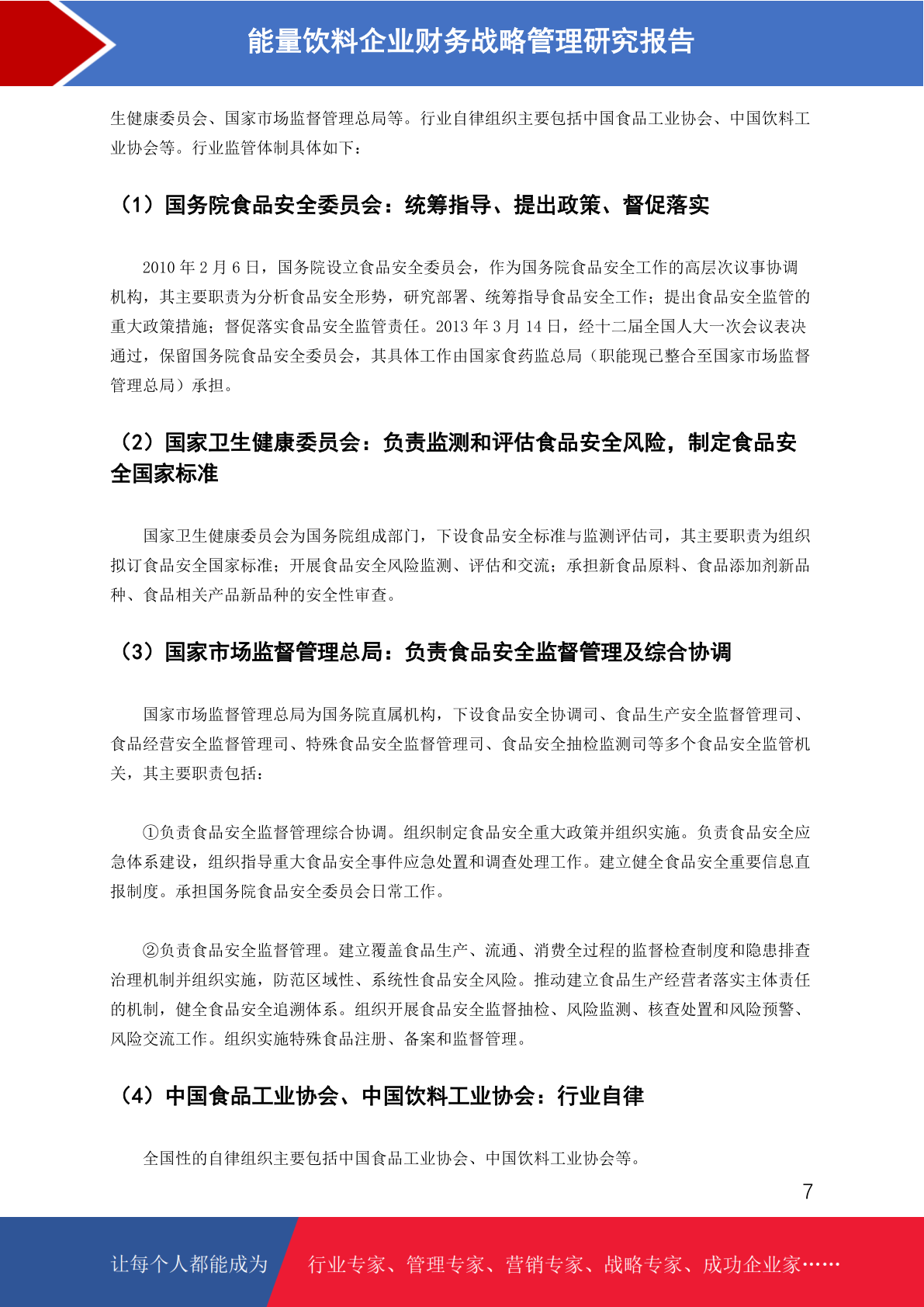 能量饮料企业财务战略管理研究报告

生健康委员会、国家市场监督管理总局等。行业自律组织主要包括中国食品工业协会、中国饮料工业协会等。行业监管体制具体如下：

（1）国务院食品安全委员会：统筹指导、提出政策、督促落实

2010 年 2 月 6 日，国务院设立食品安全委员会，作为国务院食品安全工作的高层次议事协调机构，其主要职责为分析食品安全形势，研究部署、统筹指导食品安全工作；提出食品安全监管的重大政策措施；督促落实食品安全监管责任。2013 年 3 月 14 日，经十二届全国人大一次会议表决通过，保留国务院食品安全委员会，其具体工作由国家食药监总局（职能现已整合至国家市场监督管理总局）承担。

（2）国家卫生健康委员会：负责监测和评估食品安全风险，制定食品安全国家标准

国家卫生健康委员会为国务院组成部门，下设食品安全标准与监测评估司，其主要职责为组织拟订食品安全国家标准；开展食品安全风险监测、评估和交流；承担新食品原料、食品添加剂新品种、食品相关产品新品种的安全性审查。

（3）国家市场监督管理总局：负责食品安全监督管理及综合协调

国家市场监督管理总局为国务院直属机构，下设食品安全协调司、食品生产安全监督管理司、食品经营安全监督管理司、特殊食品安全监督管理司、食品安全抽检监测司等多个食品安全监管机关，其主要职责包括：

①负责食品安全监督管理综合协调。组织制定食品安全重大政策并组织实施。负责食品安全应急体系建设，组织指导重大食品安全事件应急处置和调查处理工作。建立健全食品安全重要信息直报制度。承担国务院食品安全委员会日常工作。

②负责食品安全监督管理。建立覆盖食品生产、流通、消费全过程的监督检查制度和隐患排查治理机制并组织实施，防范区域性、系统性食品安全风险。推动建立食品生产经营者落实主体责任的机制，健全食品安全追溯体系。组织开展食品安全监督抽检、风险监测、核查处置和风险预警、风险交流工作。组织实施特殊食品注册、备案和监督管理。

（4）中国食品工业协会、中国饮料工业协会：行业自律

全国性的自律组织主要包括中国食品工业协会、中国饮料工业协会等。

7

让每个人都能成为 行业专家、管理专家、营销专家、战略专家、成功企业家……